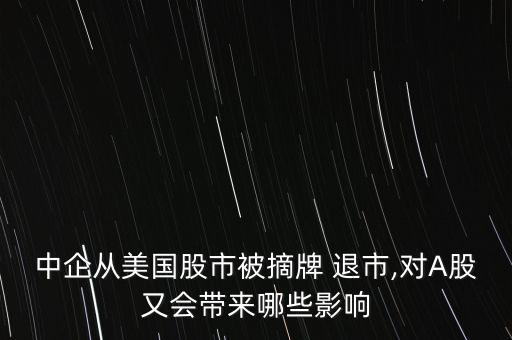 中企从美国股市被摘牌 退市,对A股又会带来哪些影响